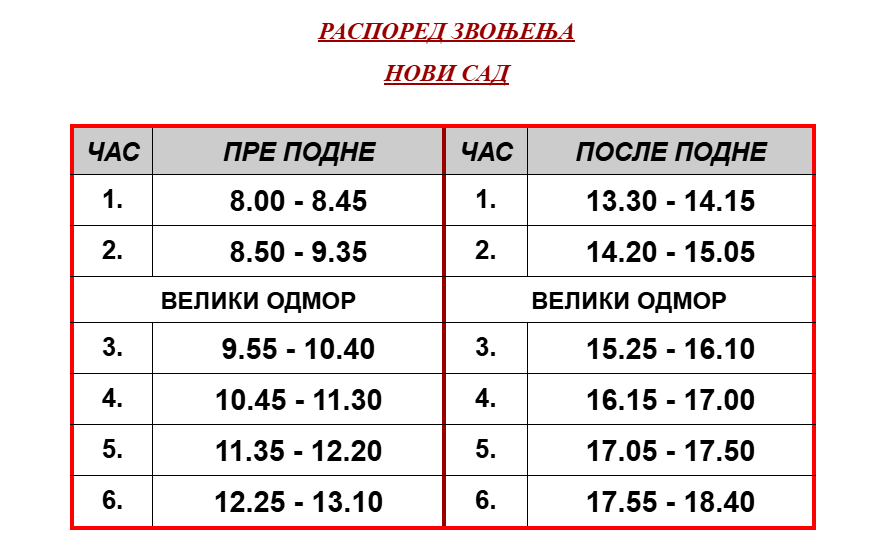 РАСПОРЕД ЗВОЊЕЊА

НОВИ САД

| ЧАС | ПРЕ ПОДНЕ | ЧАС | ПОСЛЕ ПОДНЕ |
|---|---|---|---|
| 1. | 8.00 - 8.45 | 1. | 13.30 - 14.15 |
| 2. | 8.50 - 9.35 | 2. | 14.20 - 15.05 |
| ВЕЛИКИ ОДМОР | | ВЕЛИКИ ОДМОР | |
| 3. | 9.55 - 10.40 | 3. | 15.25 - 16.10 |
| 4. | 10.45 - 11.30 | 4. | 16.15 - 17.00 |
| 5. | 11.35 - 12.20 | 5. | 17.05 - 17.50 |
| 6. | 12.25 - 13.10 | 6. | 17.55 - 18.40 |